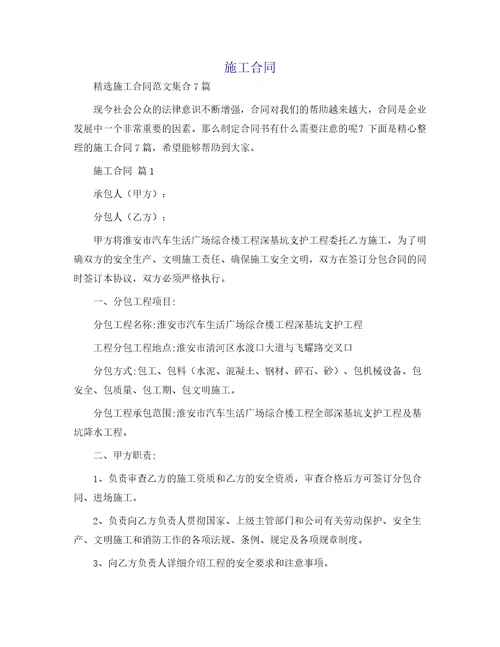 施工合同

精选施工合同范文集合7篇

现今社会公众的法律意识不断增强，合同对我们的帮助越来越大，合同是企业发展中一个非常重要的因素。那么制定合同书有什么需要注意的呢？下面是精心整理的施工合同7篇，希望能够帮助到大家。

施工合同 篇1

承包人（甲方）：

分包人（乙方）：

甲方将淮安市汽车生活广场综合楼工程深基坑支护工程委托乙方施工，为了明确双方的安全生产、文明施工责任、确保施工安全文明，双方在签订分包合同的同时签订本协议，双方必须严格执行。

一、分包工程项目：

分包工程名称：淮安市汽车生活广场综合楼工程深基坑支护工程

工程分包工程地点：淮安市清河区水渡口大道与飞耀路交叉口

分包方式：包工、包料（水泥、混凝土、钢材、碎石、砂）、包机械设备、包安全、包质量、包工期、包文明施工。

分包工程承包范围：淮安市汽车生活广场综合楼工程全部深基坑支护工程及基坑降水工程。

二、甲方职责：

1、负责审查乙方的施工资质和乙方的安全资质，审查合格后方可签订分包合同、进场施工。

2、负责向乙方负责人贯彻国家、上级主管部门和公司有关劳动保护、安全生产、文明施工和消防工作的各项法规、条例、规定及各项规章制度。

3、向乙方负责人详细介绍工程的安全要求和注意事项。